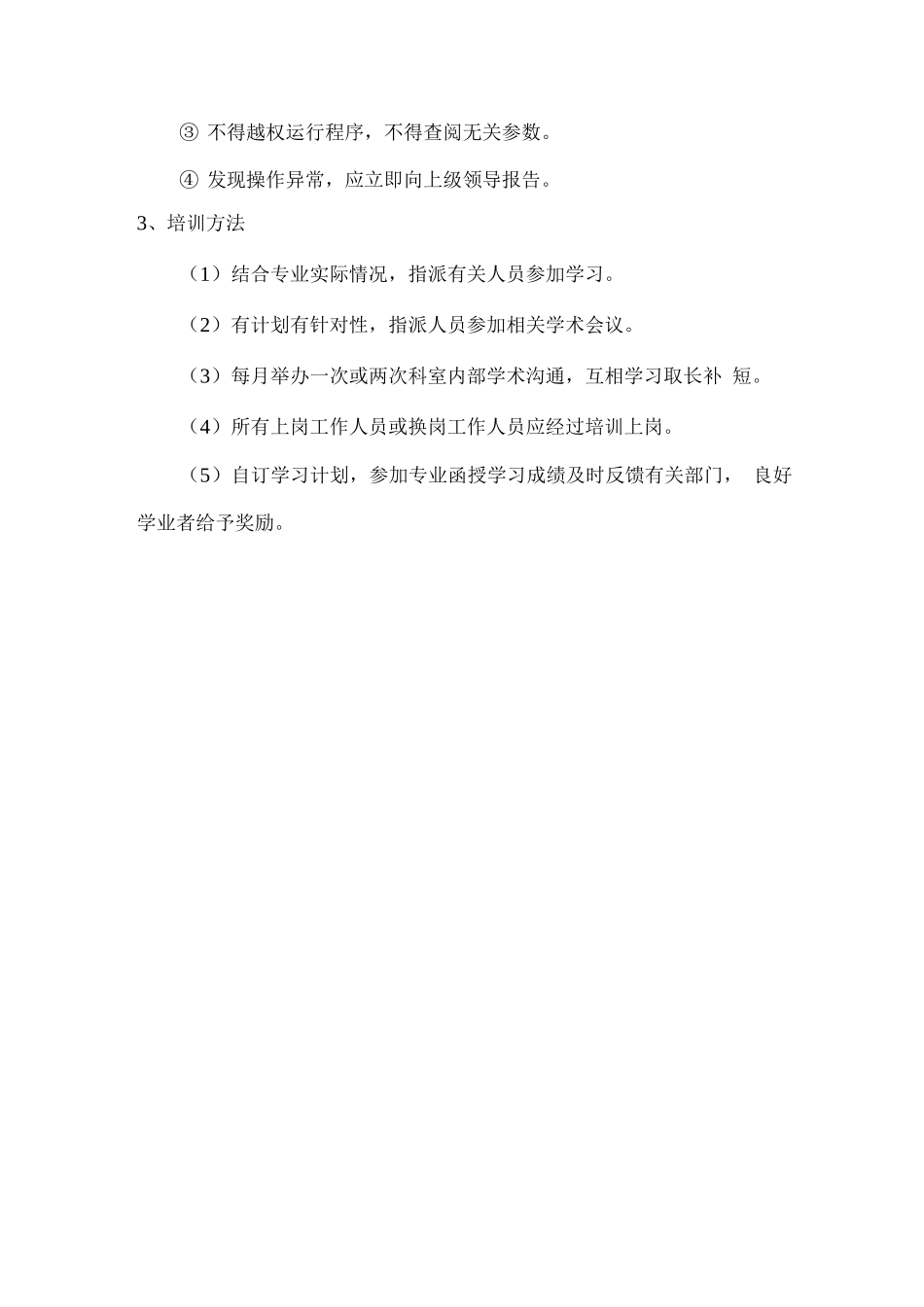 ③ 不得越权运行程序，不得查阅无关参数。

④ 发现操作异常，应立即向上级领导报告。

3、培训方法

（1）结合专业实际情况，指派有关人员参加学习。

（2）有计划有针对性，指派人员参加相关学术会议。

（3）每月举办一次或两次科室内部学术沟通，互相学习取长补 短。

（4）所有上岗工作人员或换岗工作人员应经过培训上岗。

（5）自订学习计划，参加专业函授学习成绩及时反馈有关部门， 良好学业者给予奖励。